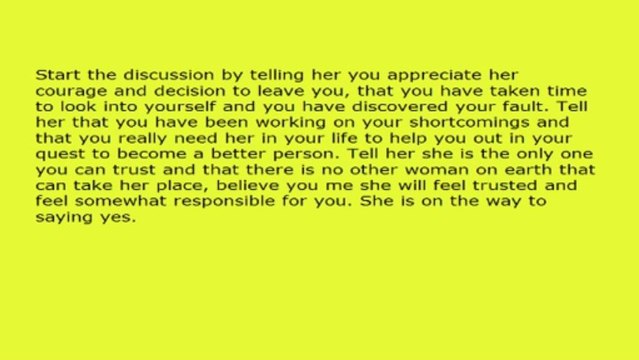 Start the discussion by telling her you appreciate her courage and decision to leave you, that you have taken time to look into yourself and you have discovered your fault. Tell her that you have been working on your shortcomings and that you really need her in your life to help you out in your quest to become a better person. Tell her she is the only one you can trust and that there is no other woman on earth that can take her place, believe you me she will feel trusted and feel somewhat responsible for you. She is on the way to saying yes.